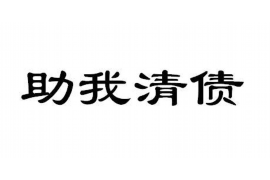 助我清债